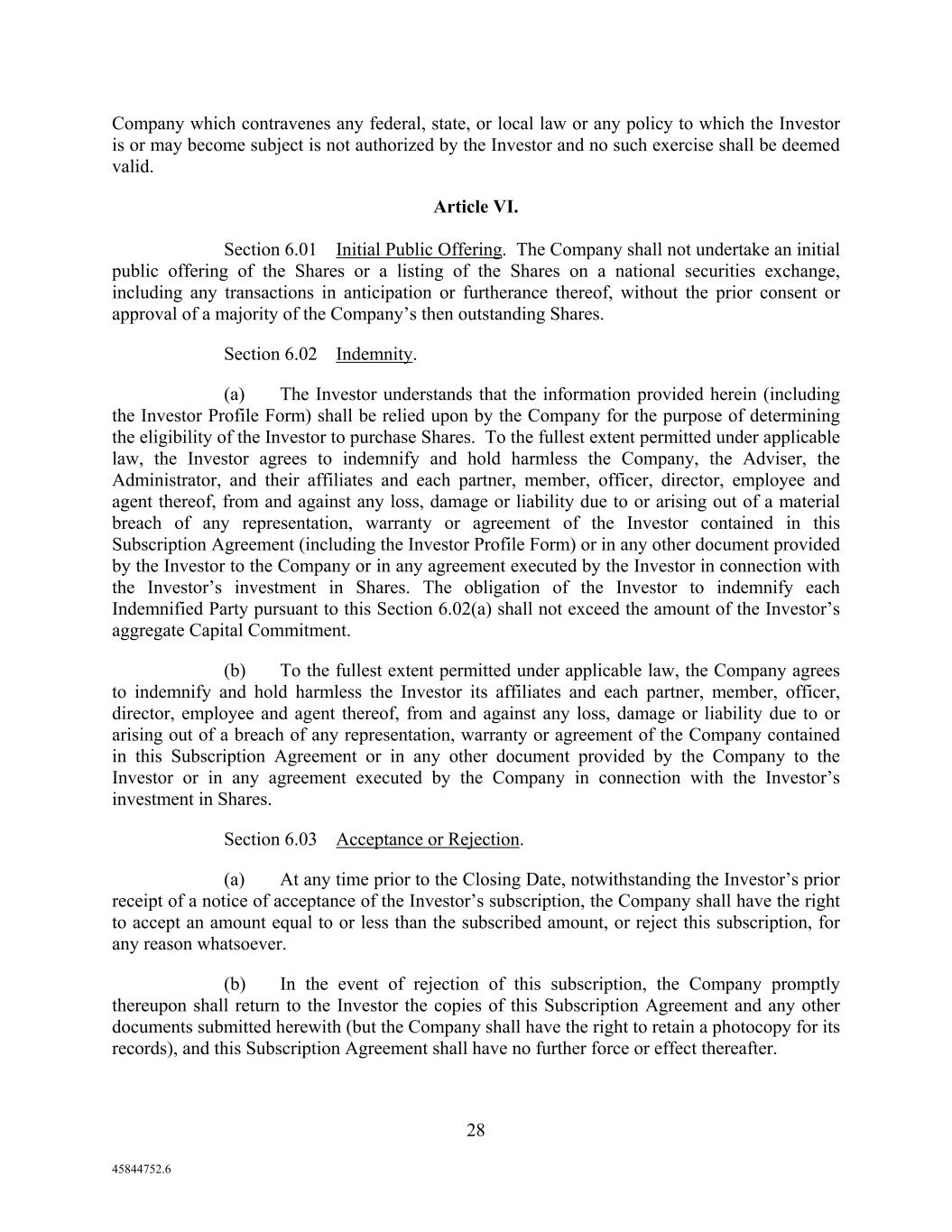 Company which contravenes any federal, state, or local law or any policy to which the Investor is or may become subject is not authorized by the Investor and no such exercise shall be deemed valid.

Article VI.

Section 6.01 Initial Public Offering. The Company shall not undertake an initial public offering of the Shares or a listing of the Shares on a national securities exchange, including any transactions in anticipation or furtherance thereof, without the prior consent or approval of a majority of the Company's then outstanding Shares.

Section 6.02 Indemnity.

(a) The Investor understands that the information provided herein (including the Investor Profile Form) shall be relied upon by the Company for the purpose of determining the eligibility of the Investor to purchase Shares. To the fullest extent permitted under applicable law, the Investor agrees to indemnify and hold harmless the Company, the Adviser, the Administrator, and their affiliates and each partner, member, officer, director, employee and agent thereof, from and against any loss, damage or liability due to or arising out of a material breach of any representation, warranty or agreement of the Investor contained in this Subscription Agreement (including the Investor Profile Form) or in any other document provided by the Investor to the Company or in any agreement executed by the Investor in connection with the Investor's investment in Shares. The obligation of the Investor to indemnify each Indemnified Party pursuant to this Section 6.02(a) shall not exceed the amount of the Investor's aggregate Capital Commitment.

(b) To the fullest extent permitted under applicable law, the Company agrees to indemnify and hold harmless the Investor its affiliates and each partner, member, officer, director, employee and agent thereof, from and against any loss, damage or liability due to or arising out of a breach of any representation, warranty or agreement of the Company contained in this Subscription Agreement or in any other document provided by the Company to the Investor or in any agreement executed by the Company in connection with the Investor's investment in Shares.

Section 6.03 Acceptance or Rejection.

(a) At any time prior to the Closing Date, notwithstanding the Investor's prior receipt of a notice of acceptance of the Investor's subscription, the Company shall have the right to accept an amount equal to or less than the subscribed amount, or reject this subscription, for any reason whatsoever.

(b) In the event of rejection of this subscription, the Company promptly thereupon shall return to the Investor the copies of this Subscription Agreement and any other documents submitted herewith (but the Company shall have the right to retain a photocopy for its records), and this Subscription Agreement shall have no further force or effect thereafter.

28

45844752.6